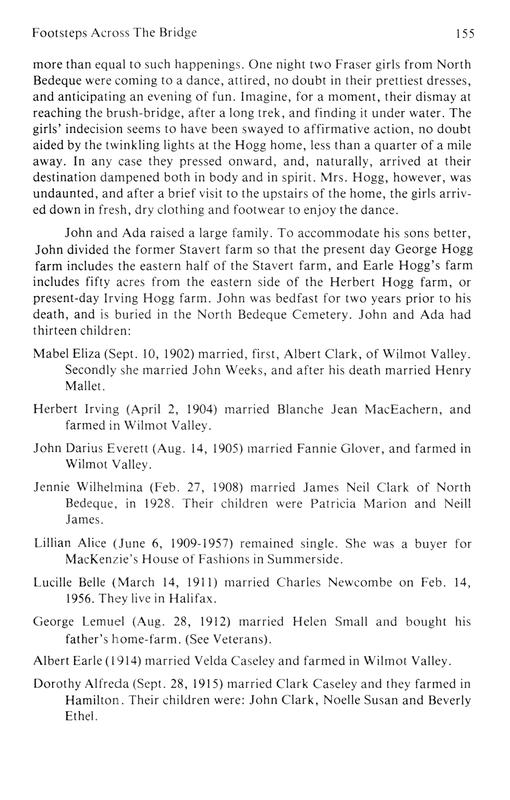 Footsteps Across The Bridge 155

more than equal to such happenings. One night two Fraser girls from North Bedeque were coming to a dance, attired, no doubt in their prettiest dresses, and anticipating an evening of fun. Imagine, for a moment, their dismay at reaching the brush-bridge, after a long trek, and finding it under water. The girls' indecision seems to have been swayed to affirmative action, no doubt aided by the twinkling lights at the Hogg home, less than a quarter of a mile away. In any case they pressed onward, and, naturally, arrived at their destination dampened both in body and in spirit. Mrs. Hogg, however, was undaunted, and after a brief visit to the upstairs of the home, the girls arrived down in fresh, dry clothing and footwear to enjoy the dance.

John and Ada raised a large family. To accommodate his sons better, John divided the former Stavert farm so that the present day George Hogg farm includes the eastern half of the Stavert farm, and Earle Hogg's farm includes fifty acres from the eastern side of the Herbert Hogg farm, or present-day Irving Hogg farm. John was bedfast for two years prior to his death, and is buried in the North Bedeque Cemetery. John and Ada had thirteen children:

Mabel Eliza (Sept. 10, 1902) married, first, Albert Clark, of Wilmot Valley. Secondly she married John Weeks, and after his death married Henry Mallet.

Herbert Irving (April 2, 1904) married Blanche Jean MacEachern, and farmed in Wilmot Valley.

John Darius Everett (Aug. 14, 1905) married Fannie Glover, and farmed in Wilmot Valley.

Jennie Wilhelmina (Feb. 27, 1908) married James Neil Clark of North Bedeque, in 1928. Their children were Patricia Marion and Neill James.

Lillian Alice (June 6, 1909-1957) remained single. She was a buyer for MacKenzie's House of Fashions in Summerside.

Lucille Belle (March 14, 1911) married Charles Newcombe on Feb. 14, 1956. They live in Halifax.

George Lemuel (Aug. 28, 1912) married Helen Small and bought his father's home-farm. (See Veterans).

Albert Earle (1914) married Velda Caseley and farmed in Wilmot Valley.

Dorothy Alfreda (Sept. 28, 1915) married Clark Caseley and they farmed in Hamilton. Their children were: John Clark, Noelle Susan and Beverly Ethel.